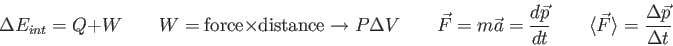 $\Delta E_{int} = Q + W \qquad W = \text{force} \times \text{distance} \rightarrow P\Delta V \qquad \vec{F} = m\vec{a} = \frac{d\vec{p}}{dt} \qquad \langle \vec{F} \rangle = \frac{\Delta \vec{p}}{\Delta t}$